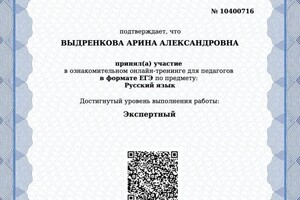 № 10400716

подтверждает, что

ВЫДРЕНКОВА АРИНА АЛЕКСАНДРОВНА

принял(а) участие
в ознакомительном онлайн-тренинге для педагогов
в формате ЕГЭ по предмету:
Русский язык

Достигнутый уровень выполнения работы:

Экспертный